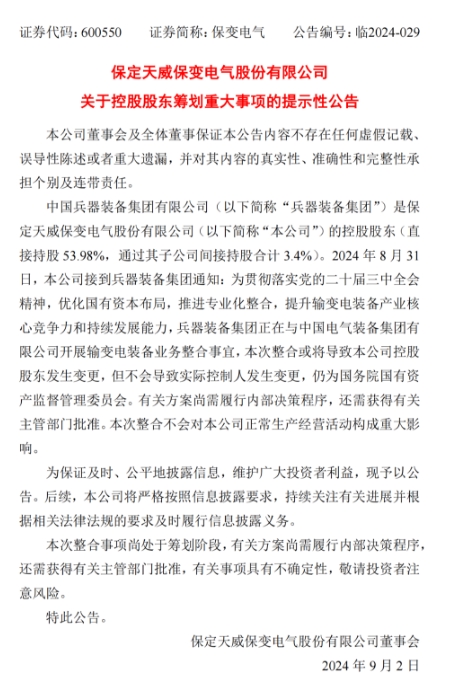 证券代码：600550　　证券简称：保变电气　　公告编号：临2024-029

保定天威保变电气股份有限公司
关于控股股东筹划重大事项的提示性公告

本公司董事会及全体董事保证本公告内容不存在任何虚假记载、误导性陈述或者重大遗漏，并对其内容的真实性、准确性和完整性承担个别及连带责任。

中国兵器装备集团有限公司（以下简称“兵器装备集团”）是保定天威保变电气股份有限公司（以下简称“本公司”）的控股股东（直接持股 53.98%，通过其子公司间接持股合计 3.4%）。2024 年 8 月 31 日，本公司接到兵器装备集团通知：为贯彻落实党的二十届三中全会精神，优化国有资本布局，推进专业化整合，提升输变电装备产业核心竞争力和持续发展能力，兵器装备集团正在与中国电气装备集团有限公司开展输变电装备业务整合事宜，本次整合或将导致本公司控股股东发生变更，但不会导致实际控制人发生变更，仍为国务院国有资产监督管理委员会。有关方案尚需履行内部决策程序，还需获得有关主管部门批准。本次整合不会对本公司正常生产经营活动构成重大影响。

为保证及时、公平地披露信息，维护广大投资者利益，现予以公告。后续，本公司将严格按照信息披露要求，持续关注有关进展并根据相关法律法规的要求及时履行信息披露义务。

本次整合事项尚处于筹划阶段，有关方案尚需履行内部决策程序，还需获得有关主管部门批准，有关事项具有不确定性，敬请投资者注意风险。

特此公告。

保定天威保变电气股份有限公司董事会
2024 年 9 月 2 日